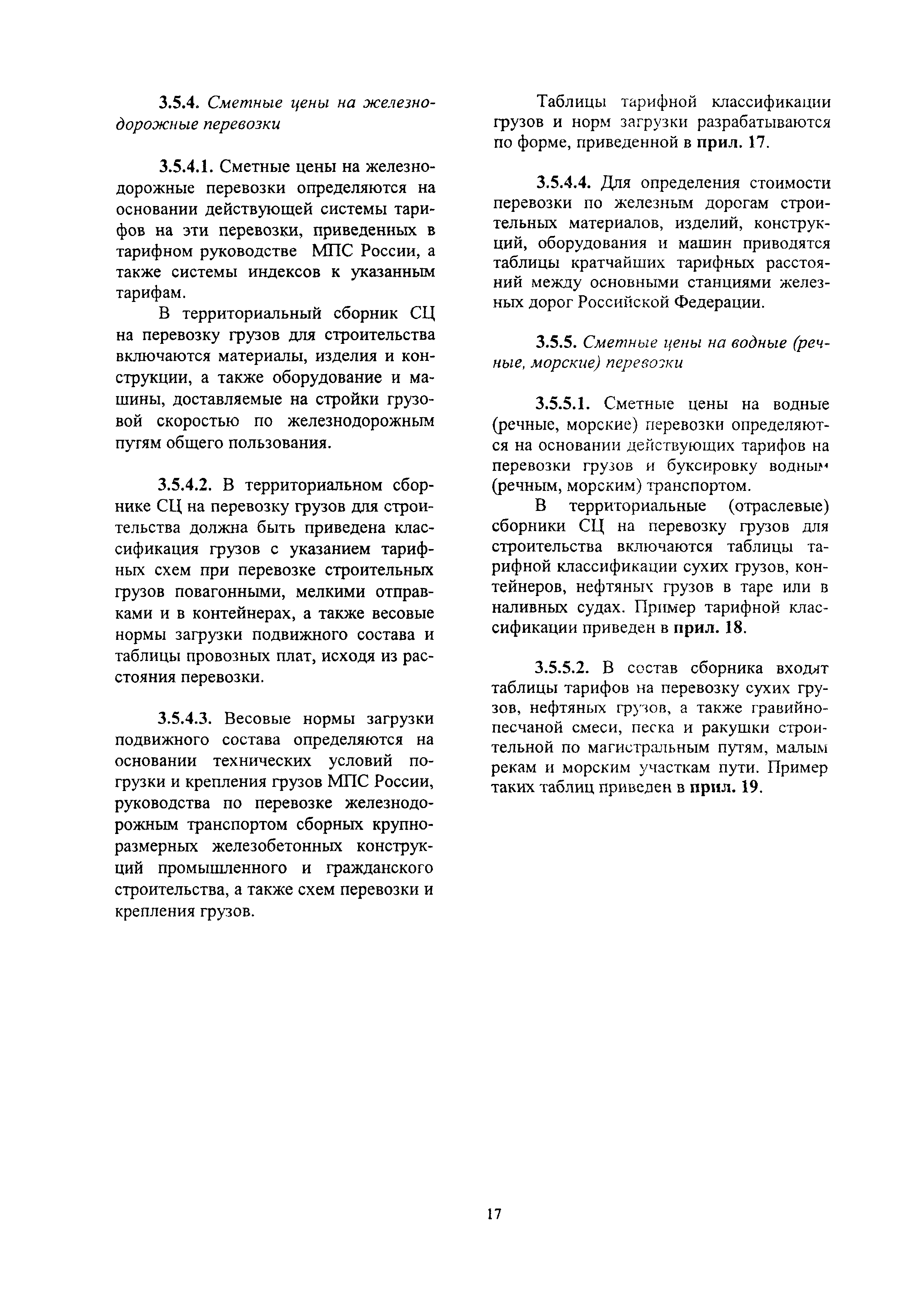 3.5.4. Сметные цены на железнодорожные перевозки

3.5.4.1. Сметные цены на железнодорожные перевозки определяются на основании действующей системы тарифов на эти перевозки, приведенных в тарифном руководстве МПС России, а также системы индексов к указанным тарифам.

В территориальный сборник СЦ на перевозку грузов для строительства включаются материалы, изделия и конструкции, а также оборудование и машины, доставляемые на стройки грузовой скоростью по железнодорожным путям общего пользования.

3.5.4.2. В территориальном сборнике СЦ на перевозку грузов для строительства должна быть приведена классификация грузов с указанием тарифных схем при перевозке строительных грузов повагонными, мелкими отправками и в контейнерах, а также весовые нормы загрузки подвижного состава и таблицы провозных плат, исходя из расстояния перевозки.

3.5.4.3. Весовые нормы загрузки подвижного состава определяются на основании технических условий погрузки и крепления грузов МПС России, руководства по перевозке железнодорожным транспортом сборных крупноразмерных железобетонных конструкций промышленного и гражданского строительства, а также схем перевозки и крепления грузов.

Таблицы тарифной классификации грузов и норм загрузки разрабатываются по форме, приведенной в прил. 17.

3.5.4.4. Для определения стоимости перевозки по железным дорогам строительных материалов, изделий, конструкций, оборудования и машин приводятся таблицы кратчайших тарифных расстояний между основными станциями железных дорог Российской Федерации.

3.5.5. Сметные цены на водные (речные, морские) перевозки

3.5.5.1. Сметные цены на водные (речные, морские) перевозки определяются на основании действующих тарифов на перевозки грузов и буксировку водным (речным, морским) транспортом.

В территориальные (отраслевые) сборники СЦ на перевозку грузов для строительства включаются таблицы тарифной классификации сухих грузов, контейнеров, нефтяных грузов в таре или в наливных судах. Пример тарифной классификации приведен в прил. 18.

3.5.5.2. В состав сборника входят таблицы тарифов на перевозку сухих грузов, нефтяных грузов, а также гравийно-песчаной смеси, песка и ракушки строительной по магистральным путям, малым рекам и морским участкам пути. Пример таких таблиц приведен в прил. 19.

17